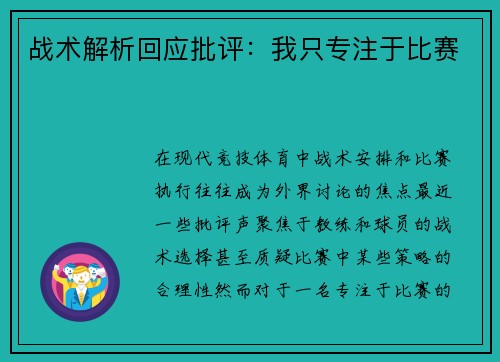 战术解析回应批评：我只专注于比赛

在现代竞技体育中战术安排和比赛执行往往成为外界讨论的焦点最近一些批评声聚焦于教练和球员的战术选择甚至质疑比赛中某些策略的合理性然而对于一名专注于比赛的